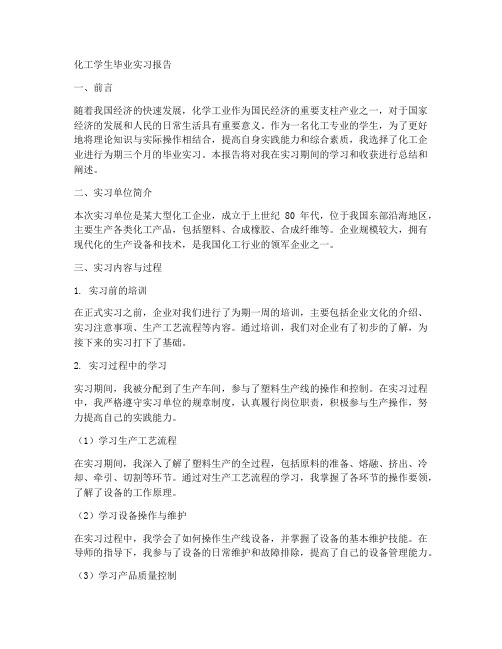 化工学生毕业实习报告

一、前言

随着我国经济的快速发展，化学工业作为国民经济的重要支柱产业之一，对于国家经济的发展和人民的日常生活具有重要意义。作为一名化工专业的学生，为了更好地将理论知识与实际操作相结合，提高自身实践能力和综合素质，我选择了化工企业进行为期三个月的毕业实习。本报告将对我在实习期间的学习和收获进行总结和阐述。

二、实习单位简介

本次实习单位是某大型化工企业，成立于上世纪 80 年代，位于我国东部沿海地区，主要生产各类化工产品，包括塑料、合成橡胶、合成纤维等。企业规模较大，拥有现代化的生产设备和技术，是我国化工行业的领军企业之一。

三、实习内容与过程

1. 实习前的培训

在正式实习之前，企业对我们进行了为期一周的培训，主要包括企业文化的介绍、实习注意事项、生产工艺流程等内容。通过培训，我们对企业有了初步的了解，为接下来的实习打下了基础。

2. 实习过程中的学习

实习期间，我被分配到了生产车间，参与了塑料生产线的操作和控制。在实习过程中，我严格遵守实习单位的规章制度，认真履行岗位职责，积极参与生产操作，努力提高自己的实践能力。

（1）学习生产工艺流程

在实习期间，我深入了解了塑料生产的全过程，包括原料的准备、熔融、挤出、冷却、牵引、切割等环节。通过对生产工艺流程的学习，我掌握了各环节的操作要领，了解了设备的工作原理。

（2）学习设备操作与维护

在实习过程中，我学会了如何操作生产线设备，并掌握了设备的基本维护技能。在导师的指导下，我参与了设备的日常维护和故障排除，提高了自己的设备管理能力。

（3）学习产品质量控制